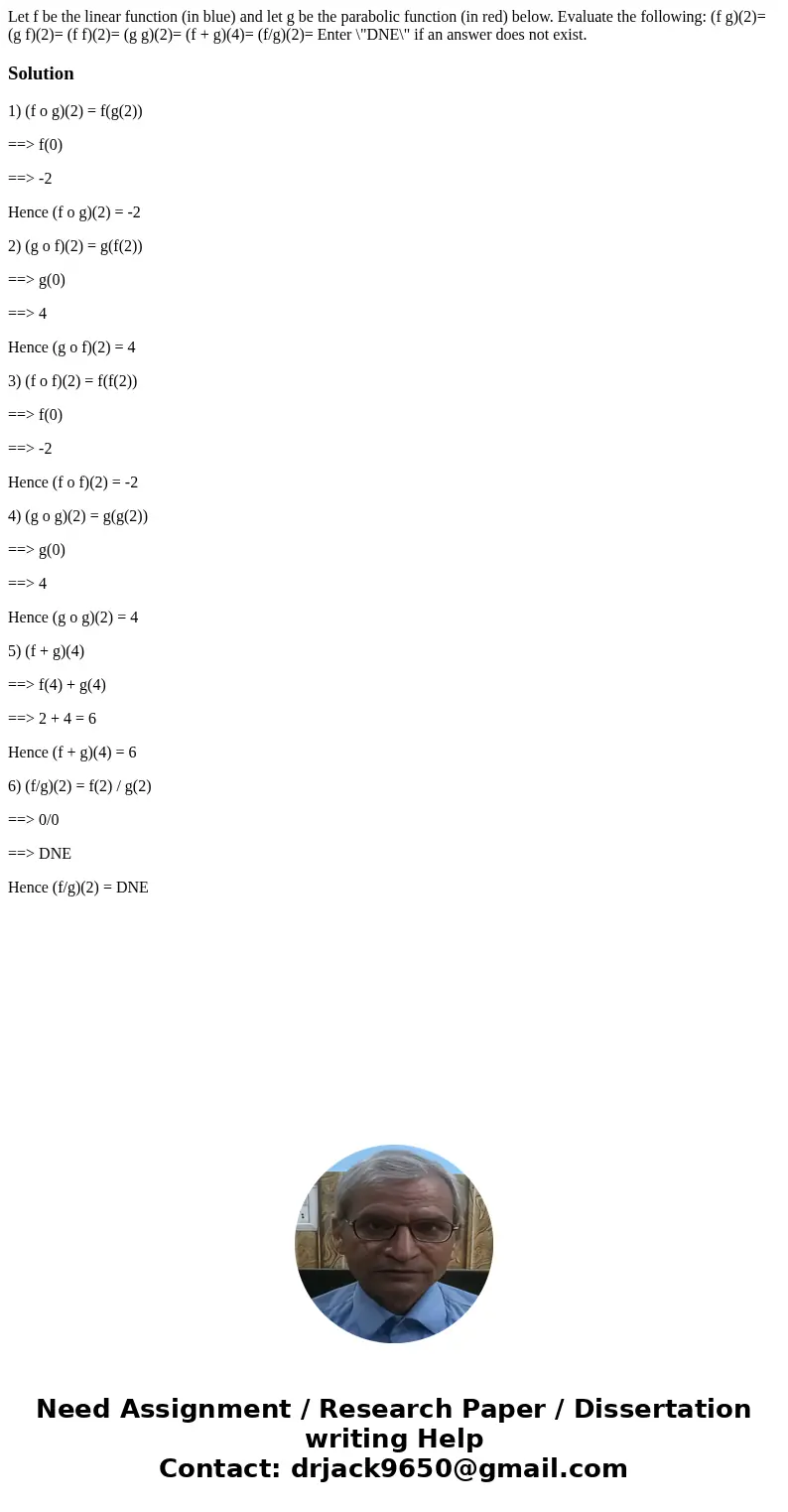 Let f be the linear function (in blue) and let g be the parabolic function (in red) below. Evaluate the following: (f g)(2)= (g f)(2)= (f f)(2)= (g g)(2)= (f + g)(4)= (f/g)(2)= Enter \"DNE\" if an answer does not exist.

Solution

1) (f o g)(2) = f(g(2))

==> f(0)

==> -2

Hence (f o g)(2) = -2

2) (g o f)(2) = g(f(2))

==> g(0)

==> 4

Hence (g o f)(2) = 4

3) (f o f)(2) = f(f(2))

==> f(0)

==> -2

Hence (f o f)(2) = -2

4) (g o g)(2) = g(g(2))

==> g(0)

==> 4

Hence (g o g)(2) = 4

5) (f + g)(4)

==> f(4) + g(4)

==> 2 + 4 = 6

Hence (f + g)(4) = 6

6) (f/g)(2) = f(2) / g(2)

==> 0/0

==> DNE

Hence (f/g)(2) = DNE

Need Assignment / Research Paper / Dissertation writing Help
Contact: drjack9650@gmail.com